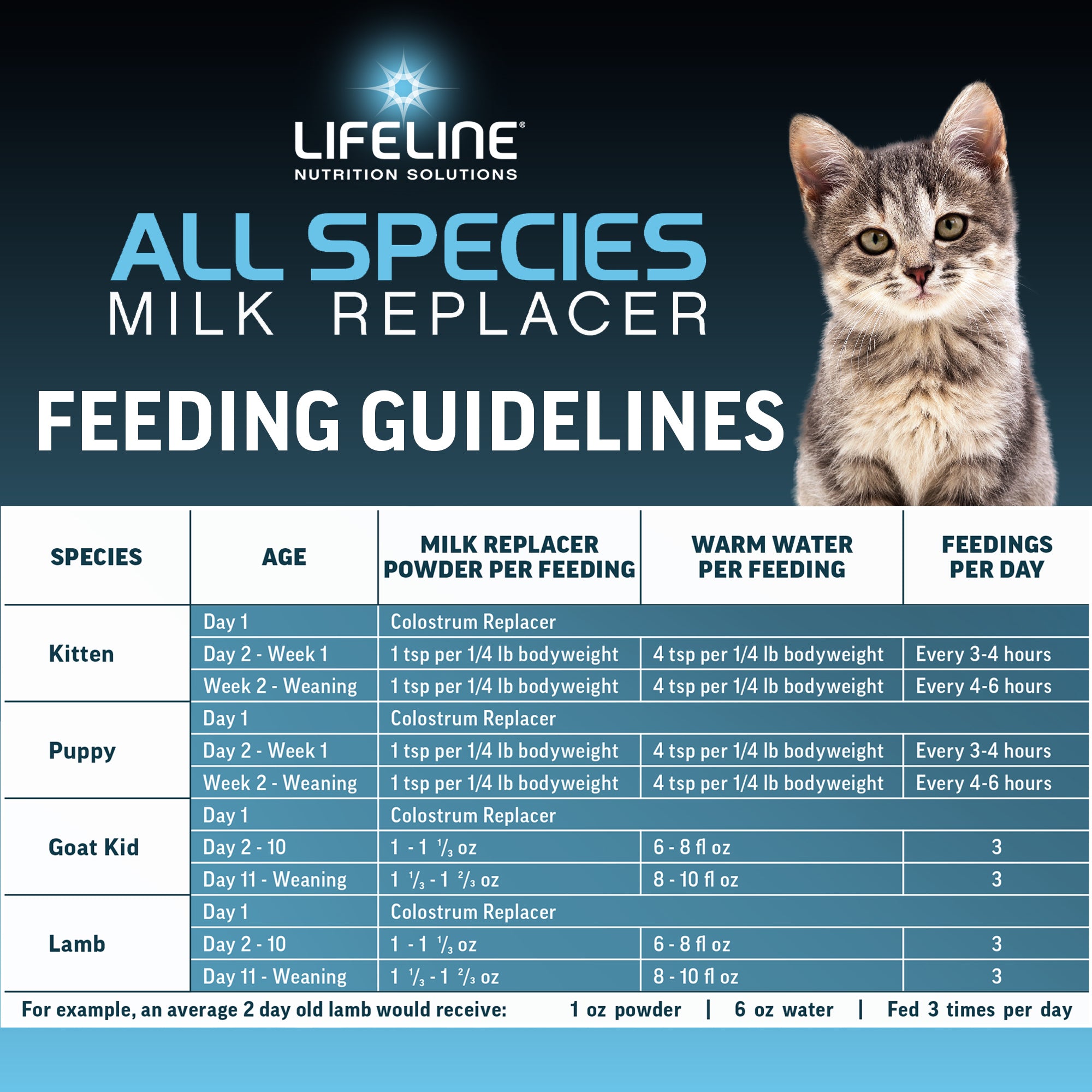 LIFELINE®
NUTRITION SOLUTIONS

ALL SPECIES
MILK REPLACER

FEEDING GUIDELINES

| SPECIES | AGE | MILK REPLACER POWDER PER FEEDING | WARM WATER PER FEEDING | FEEDINGS PER DAY |
|---|---|---|---|---|
| Kitten | Day 1 | Colostrum Replacer | | |
| | Day 2 - Week 1 | 1 tsp per 1/4 lb bodyweight | 4 tsp per 1/4 lb bodyweight | Every 3-4 hours |
| | Week 2 - Weaning | 1 tsp per 1/4 lb bodyweight | 4 tsp per 1/4 lb bodyweight | Every 4-6 hours |
| Puppy | Day 1 | Colostrum Replacer | | |
| | Day 2 - Week 1 | 1 tsp per 1/4 lb bodyweight | 4 tsp per 1/4 lb bodyweight | Every 3-4 hours |
| | Week 2 - Weaning | 1 tsp per 1/4 lb bodyweight | 4 tsp per 1/4 lb bodyweight | Every 4-6 hours |
| Goat Kid | Day 1 | Colostrum Replacer | | |
| | Day 2 - 10 | 1 - 1 $\frac{1}{3}$ oz | 6 - 8 fl oz | 3 |
| | Day 11 - Weaning | 1 $\frac{1}{3}$ - 1 $\frac{2}{3}$ oz | 8 - 10 fl oz | 3 |
| Lamb | Day 1 | Colostrum Replacer | | |
| | Day 2 - 10 | 1 - 1 $\frac{1}{3}$ oz | 6 - 8 fl oz | 3 |
| | Day 11 - Weaning | 1 $\frac{1}{3}$ - 1 $\frac{2}{3}$ oz | 8 - 10 fl oz | 3 |

For example, an average 2 day old lamb would receive: 1 oz powder | 6 oz water | Fed 3 times per day